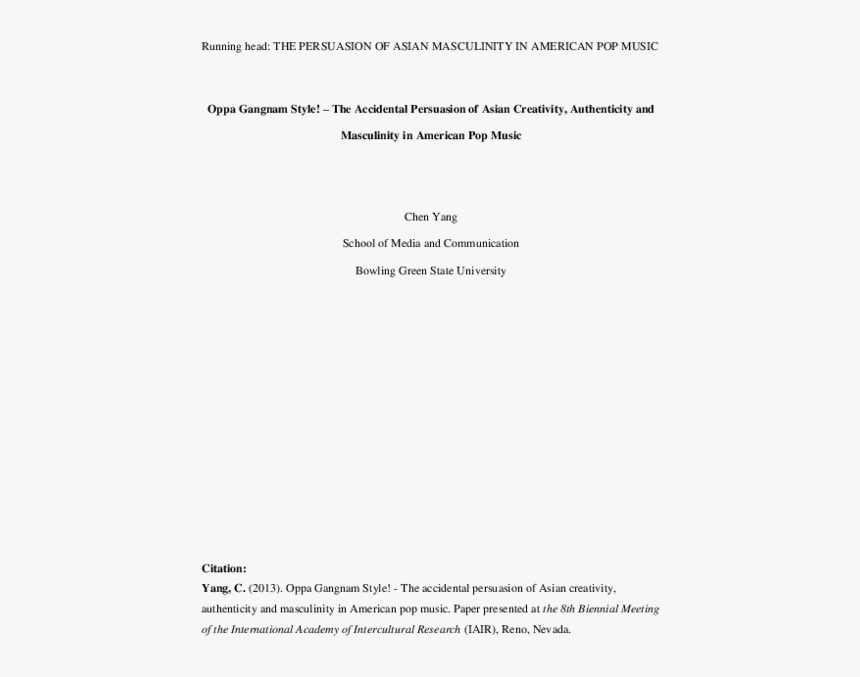 Running head: THE PERSUASION OF ASIAN MASCULINITY IN AMERICAN POP MUSIC

Oppa Gangnam Style! – The Accidental Persuasion of Asian Creativity, Authenticity and Masculinity in American Pop Music

Chen Yang

School of Media and Communication

Bowling Green State University

Citation:
Yang, C. (2013). Oppa Gangnam Style! - The accidental persuasion of Asian creativity, authenticity and masculinity in American pop music. Paper presented at the 8th Biennial Meeting of the International Academy of Intercultural Research (IAIR), Reno, Nevada.